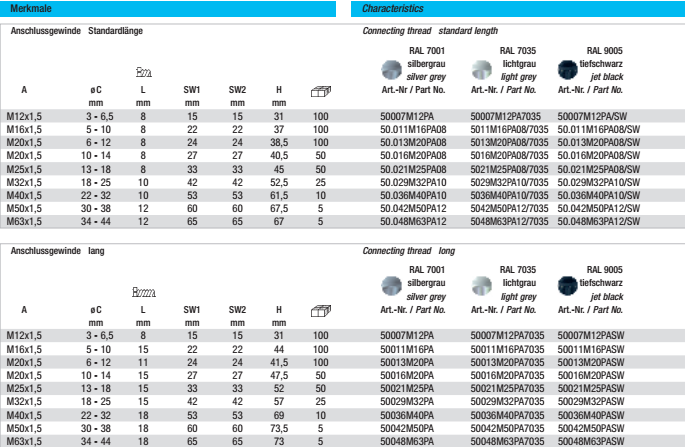 Merkmale

Characteristics

Anschlussgewinde Standardlänge

Connecting thread standard length

| A | øC mm | L mm | SW1 mm | SW2 mm | H mm | | RAL 7001 silbergrau silver grey Art.-Nr / Part No. | RAL 7035 lichtgrau light grey Art.-Nr. / Part No. | RAL 9005 tiefschwarz jet black Art.-Nr. / Part No. |
|---|---|---|---|---|---|---|---|---|---|
| M12x1,5 | 3 - 6,5 | 8 | 15 | 15 | 31 | 100 | 50007M12PA | 50007M12PA7035 | 50007M12PA/SW |
| M16x1,5 | 5 - 10 | 8 | 22 | 22 | 37 | 100 | 50.011M16PA08 | 5011M16PA08/7035 | 50.011M16PA08/SW |
| M20x1,5 | 6 - 12 | 8 | 24 | 24 | 38,5 | 100 | 50.013M20PA08 | 5013M20PA08/7035 | 50.013M20PA08/SW |
| M20x1,5 | 10 - 14 | 8 | 27 | 27 | 40,5 | 50 | 50.016M20PA08 | 5016M20PA08/7035 | 50.016M20PA08/SW |
| M25x1,5 | 13 - 18 | 8 | 33 | 33 | 45 | 50 | 50.021M25PA08 | 5021M25PA08/7035 | 50.021M25PA08/SW |
| M32x1,5 | 18 - 25 | 10 | 42 | 42 | 52,5 | 25 | 50.029M32PA10 | 5029M32PA10/7035 | 50.029M32PA10/SW |
| M40x1,5 | 22 - 32 | 10 | 53 | 53 | 61,5 | 10 | 50.036M40PA10 | 5036M40PA10/7035 | 50.036M40PA10/SW |
| M50x1,5 | 30 - 38 | 12 | 60 | 60 | 67,5 | 5 | 50.042M50PA12 | 5042M50PA12/7035 | 50.042M50PA12/SW |
| M63x1,5 | 34 - 44 | 12 | 65 | 65 | 67 | 5 | 50.048M63PA12 | 5048M63PA12/7035 | 50.048M63PA12/SW |

Anschlussgewinde lang

Connecting thread long

| A | øC mm | L mm | SW1 mm | SW2 mm | H mm | | RAL 7001 silbergrau silver grey Art.-Nr. / Part No. | RAL 7035 lichtgrau light grey Art.-Nr. / Part No. | RAL 9005 tiefschwarz jet black Art.-Nr. / Part No. |
|---|---|---|---|---|---|---|---|---|---|
| M12x1,5 | 3 - 6,5 | 8 | 15 | 15 | 31 | 100 | 50007M12PA | 50007M12PA7035 | 50007M12PASW |
| M16x1,5 | 5 - 10 | 15 | 22 | 22 | 44 | 100 | 50011M16PA | 50011M16PA7035 | 50011M16PASW |
| M20x1,5 | 6 - 12 | 11 | 24 | 24 | 41,5 | 100 | 50013M20PA | 50013M20PA7035 | 50013M20PASW |
| M20x1,5 | 10 - 14 | 15 | 27 | 27 | 47,5 | 50 | 50016M20PA | 50016M20PA7035 | 50016M20PASW |
| M25x1,5 | 13 - 18 | 15 | 33 | 33 | 52 | 50 | 50021M25PA | 50021M25PA7035 | 50021M25PASW |
| M32x1,5 | 18 - 25 | 15 | 42 | 42 | 57 | 25 | 50029M32PA | 50029M32PA7035 | 50029M32PASW |
| M40x1,5 | 22 - 32 | 18 | 53 | 53 | 69 | 10 | 50036M40PA | 50036M40PA7035 | 50036M40PASW |
| M50x1,5 | 30 - 38 | 18 | 60 | 60 | 73,5 | 5 | 50042M50PA | 50042M50PA7035 | 50042M50PASW |
| M63x1,5 | 34 - 44 | 18 | 65 | 65 | 73 | 5 | 50048M63PA | 50048M63PA7035 | 50048M63PASW |